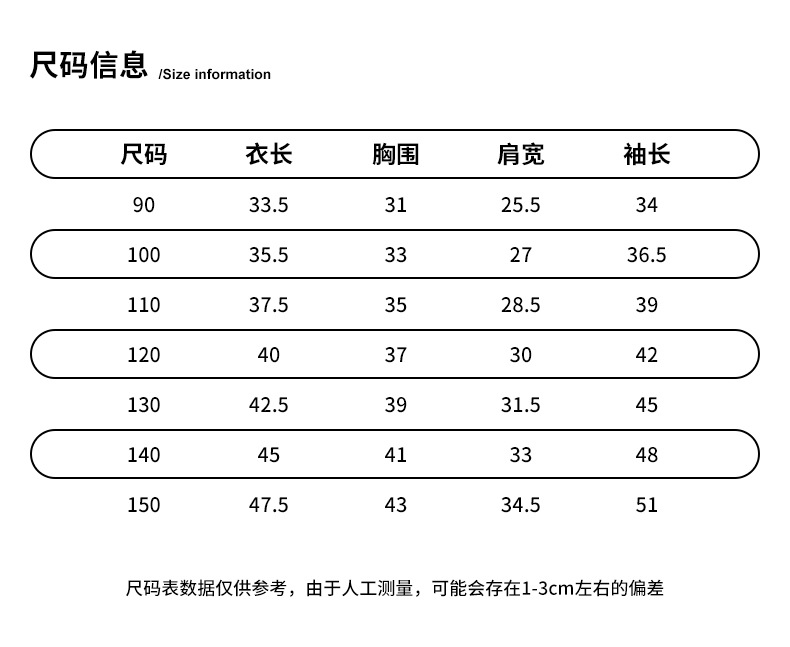 尺码信息 /Size information

| 尺码 | 衣长 | 胸围 | 肩宽 | 袖长 |
|---|---|---|---|---|
| 90 | 33.5 | 31 | 25.5 | 34 |
| 100 | 35.5 | 33 | 27 | 36.5 |
| 110 | 37.5 | 35 | 28.5 | 39 |
| 120 | 40 | 37 | 30 | 42 |
| 130 | 42.5 | 39 | 31.5 | 45 |
| 140 | 45 | 41 | 33 | 48 |
| 150 | 47.5 | 43 | 34.5 | 51 |

尺码表数据仅供参考，由于人工测量，可能会存在1-3cm左右的偏差